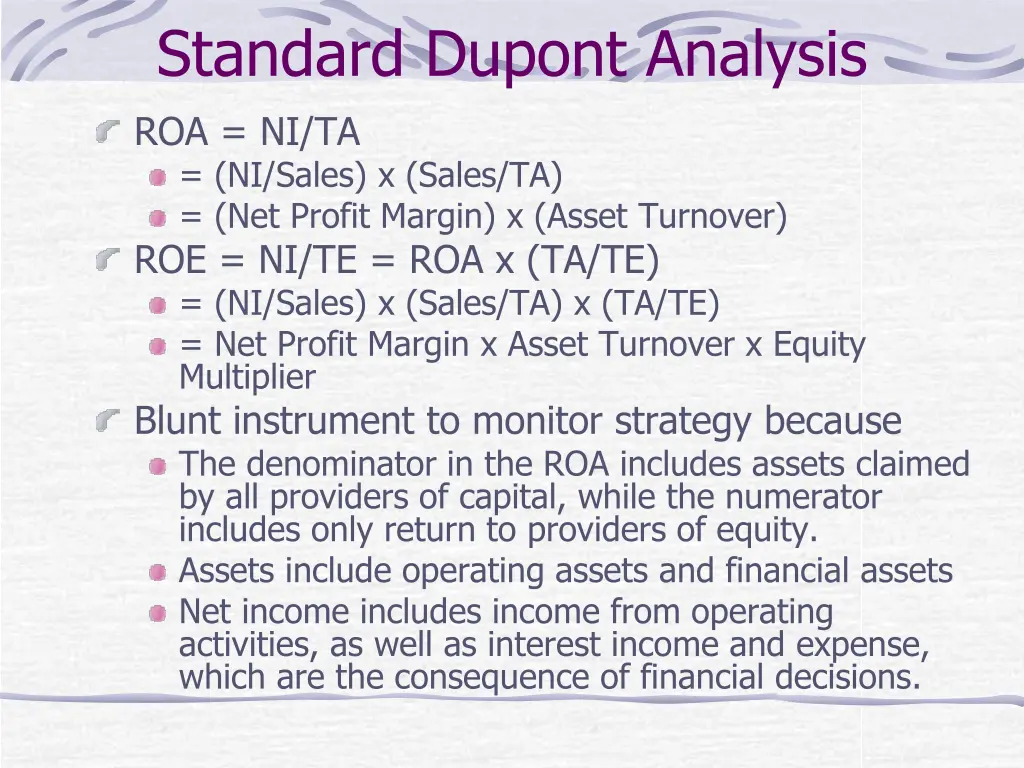 Standard Dupont Analysis

ROA = NI/TA

= (NI/Sales) x (Sales/TA)

= (Net Profit Margin) x (Asset Turnover)

ROE = NI/TE = ROA x (TA/TE)

= (NI/Sales) x (Sales/TA) x (TA/TE)

= Net Profit Margin x Asset Turnover x Equity Multiplier

Blunt instrument to monitor strategy because

The denominator in the ROA includes assets claimed by all providers of capital, while the numerator includes only return to providers of equity.

Assets include operating assets and financial assets

Net income includes income from operating activities, as well as interest income and expense, which are the consequence of financial decisions.